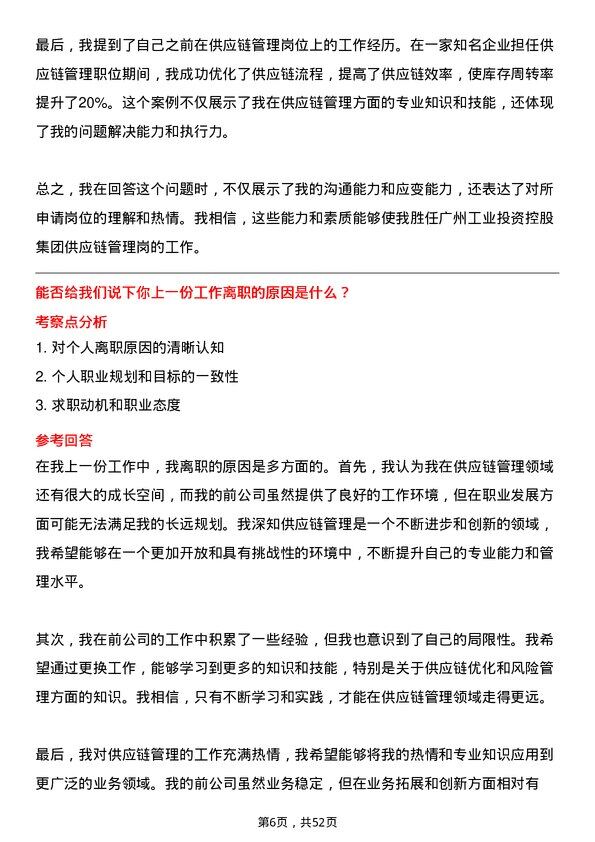 最后，我提到了自己之前在供应链管理岗位上的工作经历。在一家知名企业担任供应链管理职位期间，我成功优化了供应链流程，提高了供应链效率，使库存周转率提升了20%。这个案例不仅展示了我在供应链管理方面的专业知识和技能，还体现了我的问题解决能力和执行力。

总之，我在回答这个问题时，不仅展示了我的沟通能力和应变能力，还表达了对所申请岗位的理解和热情。我相信，这些能力和素质能够使我胜任广州工业投资控股集团供应链管理岗的工作。

能否给我们说下你上一份工作离职的原因是什么？

考察点分析

1. 对个人离职原因的清晰认知

2. 个人职业规划和目标的一致性

3. 求职动机和职业态度

参考回答

在我上一份工作中，我离职的原因是多方面的。首先，我认为我在供应链管理领域还有很大的成长空间，而我的前公司虽然提供了良好的工作环境，但在职业发展方面可能无法满足我的长远规划。我深知供应链管理是一个不断进步和创新的领域，我希望能够在一个更加开放和具有挑战性的环境中，不断提升自己的专业能力和管理水平。

其次，我在前公司的工作中积累了一些经验，但我也意识到了自己的局限性。我希望通过更换工作，能够学习到更多的知识和技能，特别是关于供应链优化和风险管理方面的知识。我相信，只有不断学习和实践，才能在供应链管理领域走得更远。

最后，我对供应链管理的工作充满热情，我希望能够将我的热情和专业知识应用到更广泛的业务领域。我的前公司虽然业务稳定，但在业务拓展和创新方面相对有

第6页，共52页